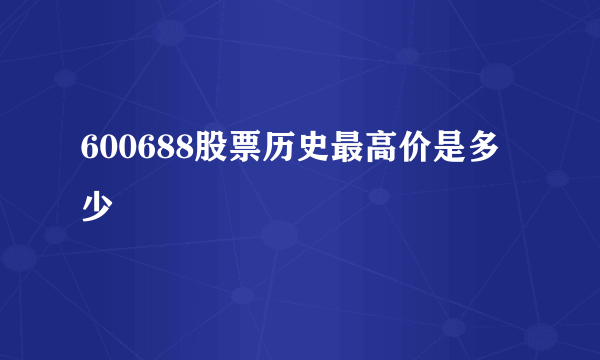 600688股票历史最高价是多少